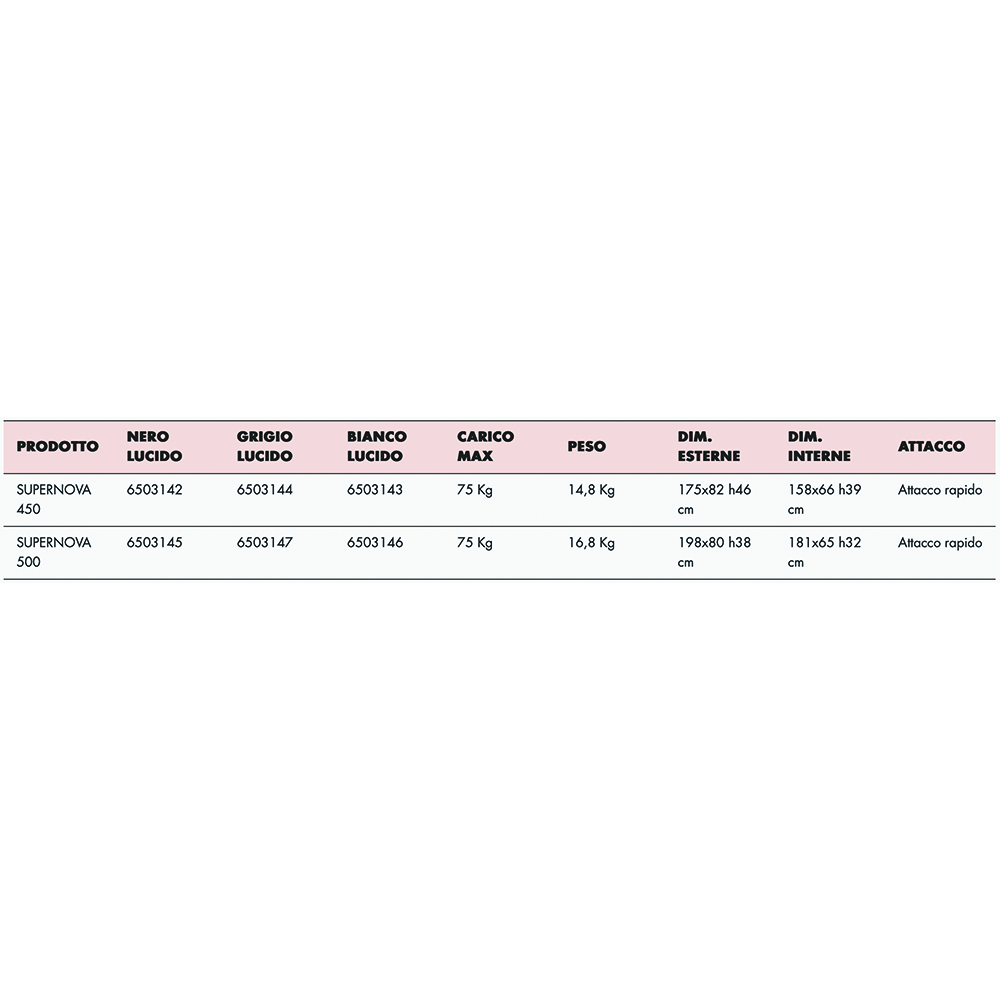 | PRODOTTO | NERO LUCIDO | GRIGIO LUCIDO | BIANCO LUCIDO | CARICO MAX | PESO | DIM. ESTERNE | DIM. INTERNE | ATTACCO |
|---|---|---|---|---|---|---|---|---|
| SUPERNOVA 450 | 6503142 | 6503144 | 6503143 | 75 Kg | 14,8 Kg | 175x82 h46 cm | 158x66 h39 cm | Attacco rapido |
| SUPERNOVA 500 | 6503145 | 6503147 | 6503146 | 75 Kg | 16,8 Kg | 198x80 h38 cm | 181x65 h32 cm | Attacco rapido |